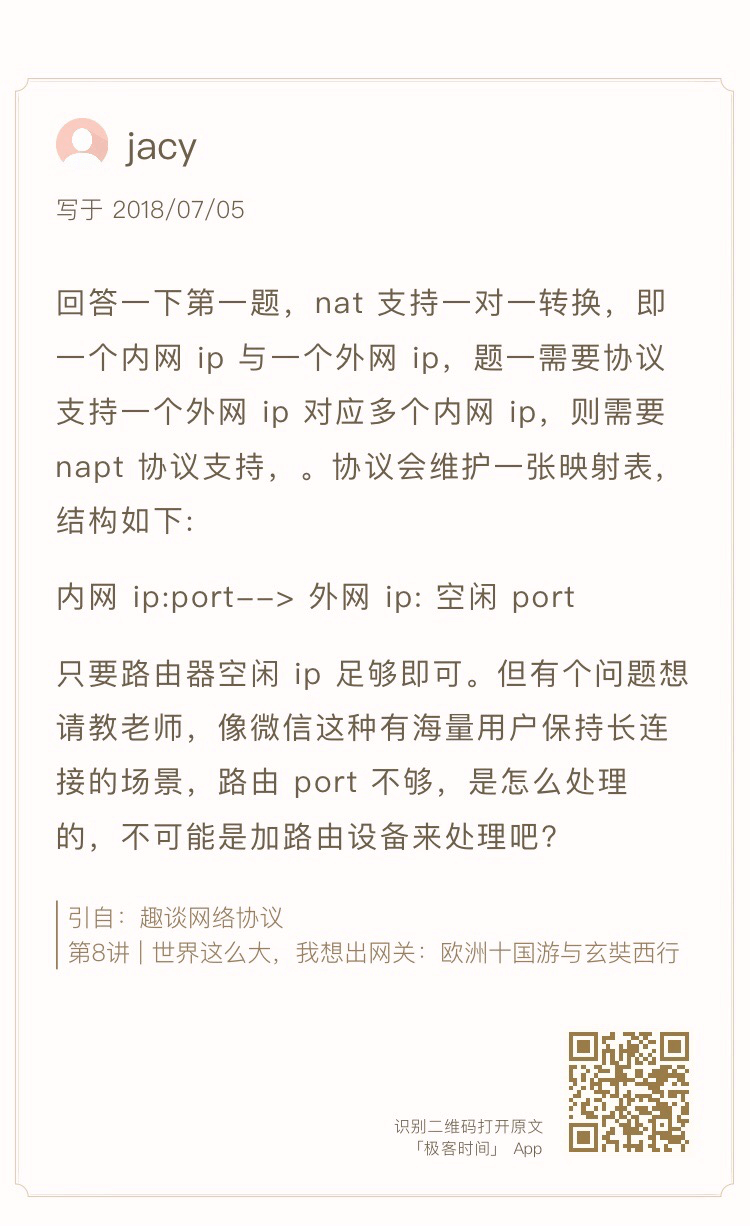 jacy

写于 2018/07/05

回答一下第一题，nat 支持一对一转换，即一个内网 ip 与一个外网 ip，题一需要协议支持一个外网 ip 对应多个内网 ip，则需要 napt 协议支持，。协议会维护一张映射表，结构如下:

内网 ip:port--> 外网 ip: 空闲 port

只要路由器空闲 ip 足够即可。但有个问题想请教老师，像微信这种有海量用户保持长连接的场景，路由 port 不够，是怎么处理的，不可能是加路由设备来处理吧？

引自：趣谈网络协议
第8讲 | 世界这么大，我想出网关：欧洲十国游与玄奘西行

识别二维码打开原文
「极客时间」 App